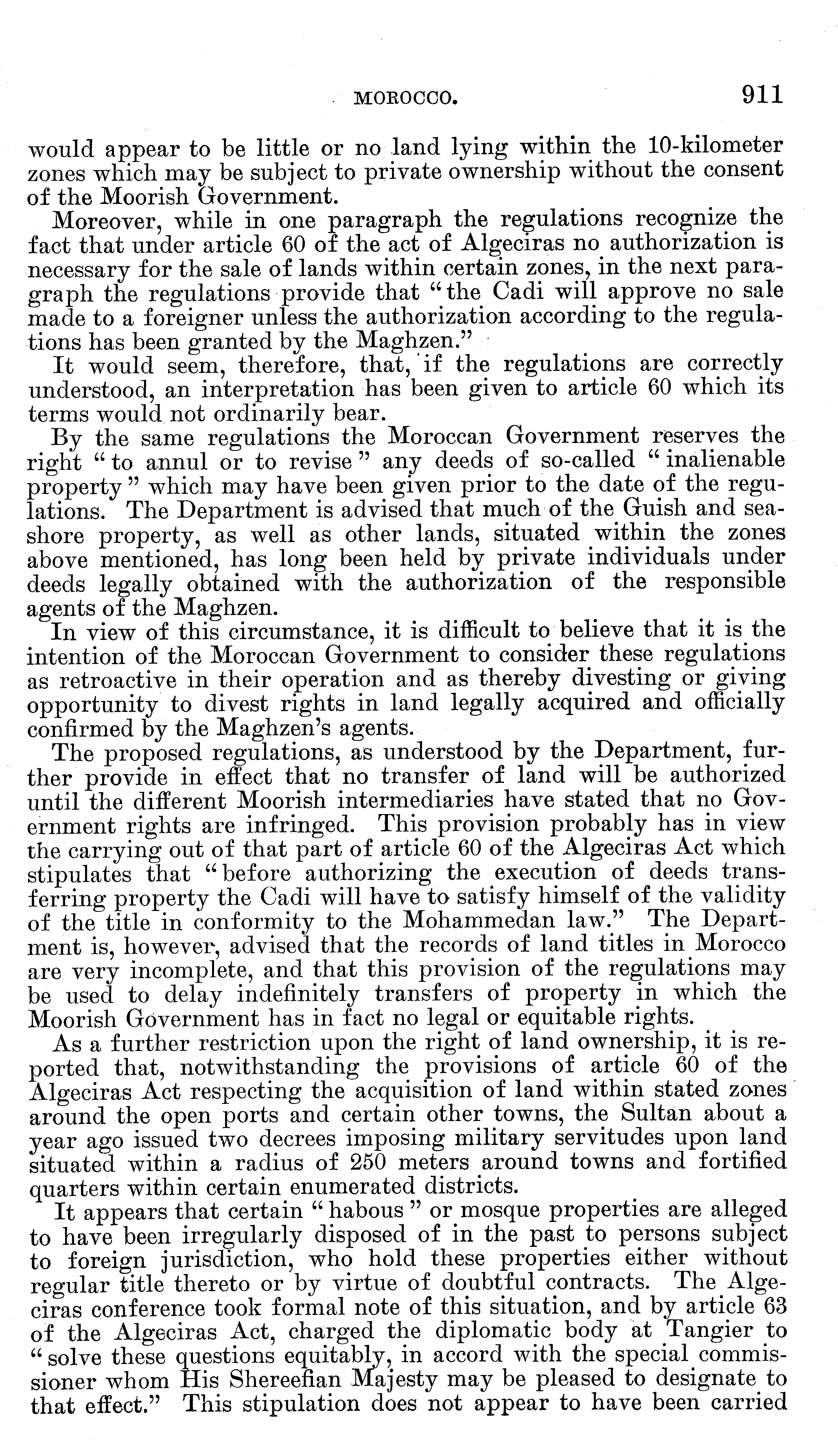 MOROCCO. 911

would appear to be little or no land lying within the 10-kilometer zones which may be subject to private ownership without the consent of the Moorish Government.

Moreover, while in one paragraph the regulations recognize the fact that under article 60 of the act of Algeciras no authorization is necessary for the sale of lands within certain zones, in the next paragraph the regulations provide that "the Cadi will approve no sale made to a foreigner unless the authorization according to the regulations has been granted by the Maghzen."

It would seem, therefore, that, if the regulations are correctly understood, an interpretation has been given to article 60 which its terms would not ordinarily bear.

By the same regulations the Moroccan Government reserves the right "to annul or to revise" any deeds of so-called "inalienable property" which may have been given prior to the date of the regulations. The Department is advised that much of the Guish and seashore property, as well as other lands, situated within the zones above mentioned, has long been held by private individuals under deeds legally obtained with the authorization of the responsible agents of the Maghzen.

In view of this circumstance, it is difficult to believe that it is the intention of the Moroccan Government to consider these regulations as retroactive in their operation and as thereby divesting or giving opportunity to divest rights in land legally acquired and officially confirmed by the Maghzen's agents.

The proposed regulations, as understood by the Department, further provide in effect that no transfer of land will be authorized until the different Moorish intermediaries have stated that no Government rights are infringed. This provision probably has in view the carrying out of that part of article 60 of the Algeciras Act which stipulates that "before authorizing the execution of deeds transferring property the Cadi will have to satisfy himself of the validity of the title in conformity to the Mohammedan law." The Department is, however, advised that the records of land titles in Morocco are very incomplete, and that this provision of the regulations may be used to delay indefinitely transfers of property in which the Moorish Government has in fact no legal or equitable rights.

As a further restriction upon the right of land ownership, it is reported that, notwithstanding the provisions of article 60 of the Algeciras Act respecting the acquisition of land within stated zones around the open ports and certain other towns, the Sultan about a year ago issued two decrees imposing military servitudes upon land situated within a radius of 250 meters around towns and fortified quarters within certain enumerated districts.

It appears that certain "habous" or mosque properties are alleged to have been irregularly disposed of in the past to persons subject to foreign jurisdiction, who hold these properties either without regular title thereto or by virtue of doubtful contracts. The Algeciras conference took formal note of this situation, and by article 63 of the Algeciras Act, charged the diplomatic body at Tangier to "solve these questions equitably, in accord with the special commissioner whom His Shereefian Majesty may be pleased to designate to that effect." This stipulation does not appear to have been carried